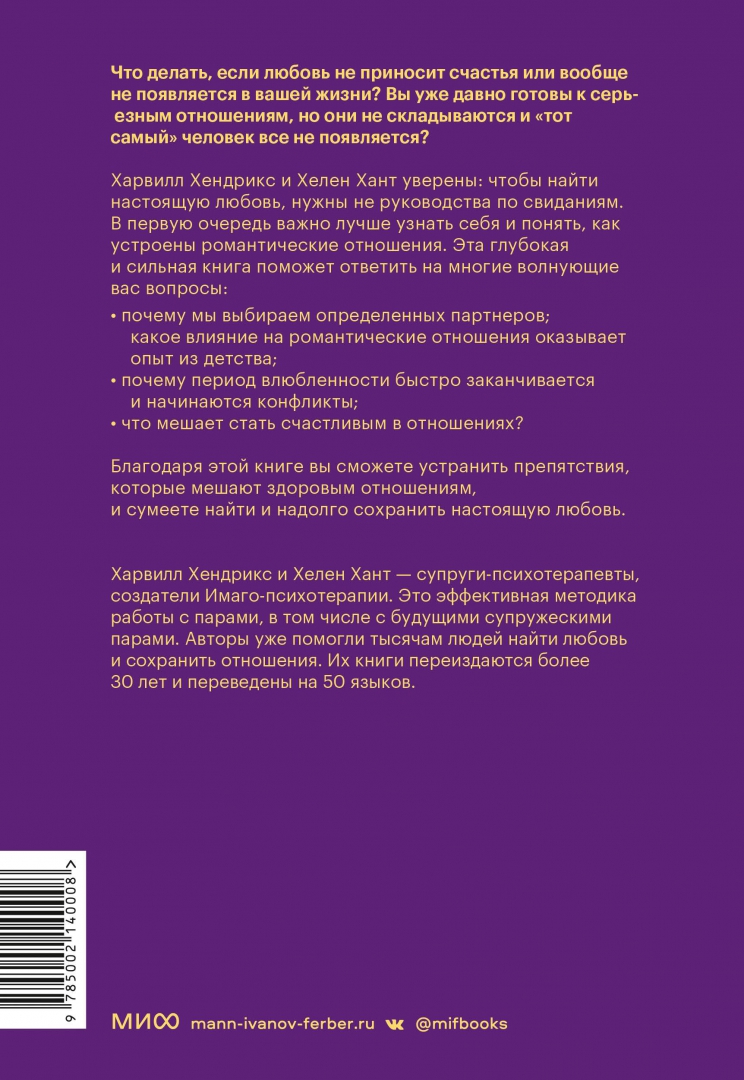 Что делать, если любовь не приносит счастья или вообще не появляется в вашей жизни? Вы уже давно готовы к серьезным отношениям, но они не складываются и «тот самый» человек все не появляется?

Харвилл Хендрикс и Хелен Хант уверены: чтобы найти настоящую любовь, нужны не руководства по свиданиям. В первую очередь важно лучше узнать себя и понять, как устроены романтические отношения. Эта глубокая и сильная книга поможет ответить на многие волнующие вас вопросы:

• почему мы выбираем определенных партнеров;
какое влияние на романтические отношения оказывает опыт из детства;
• почему период влюбленности быстро заканчивается и начинаются конфликты;
• что мешает стать счастливым в отношениях?

Благодаря этой книге вы сможете устранить препятствия, которые мешают здоровым отношениям, и сумеете найти и надолго сохранить настоящую любовь.

Харвилл Хендрикс и Хелен Хант — супруги-психотерапевты, создатели Имаго-психотерапии. Это эффективная методика работы с парами, в том числе с будущими супружескими парами. Авторы уже помогли тысячам людей найти любовь и сохранить отношения. Их книги переиздаются более 30 лет и переведены на 50 языков.

9 785002 140008 >

МИФ mann-ivanov-ferber.ru @mifbooks